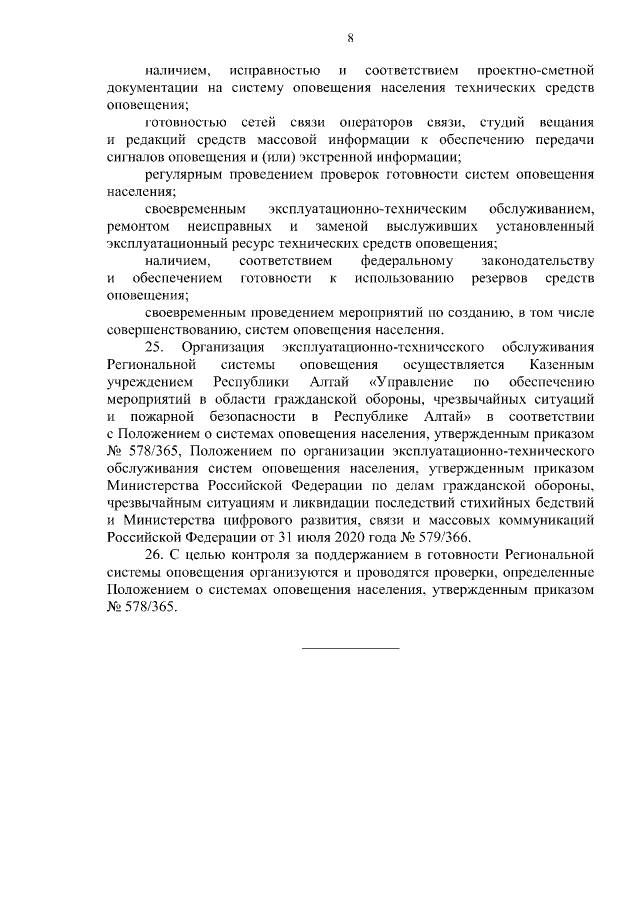 8

наличием, исправностью и соответствием проектно-сметной документации на систему оповещения населения технических средств оповещения;

готовностью сетей связи операторов связи, студий вещания и редакций средств массовой информации к обеспечению передачи сигналов оповещения и (или) экстренной информации;

регулярным проведением проверок готовности систем оповещения населения;

своевременным эксплуатационно-техническим обслуживанием, ремонтом неисправных и заменой выслуживших установленный эксплуатационный ресурс технических средств оповещения;

наличием, соответствием федеральному законодательству и обеспечением готовности к использованию резервов средств оповещения;

своевременным проведением мероприятий по созданию, в том числе совершенствованию, систем оповещения населения.

25. Организация эксплуатационно-технического обслуживания Региональной системы оповещения осуществляется Казенным учреждением Республики Алтай «Управление по обеспечению мероприятий в области гражданской обороны, чрезвычайных ситуаций и пожарной безопасности в Республике Алтай» в соответствии с Положением о системах оповещения населения, утвержденным приказом № 578/365, Положением по организации эксплуатационно-технического обслуживания систем оповещения населения, утвержденным приказом Министерства Российской Федерации по делам гражданской обороны, чрезвычайным ситуациям и ликвидации последствий стихийных бедствий и Министерства цифрового развития, связи и массовых коммуникаций Российской Федерации от 31 июля 2020 года № 579/366.

26. С целью контроля за поддержанием в готовности Региональной системы оповещения организуются и проводятся проверки, определенные Положением о системах оповещения населения, утвержденным приказом № 578/365.